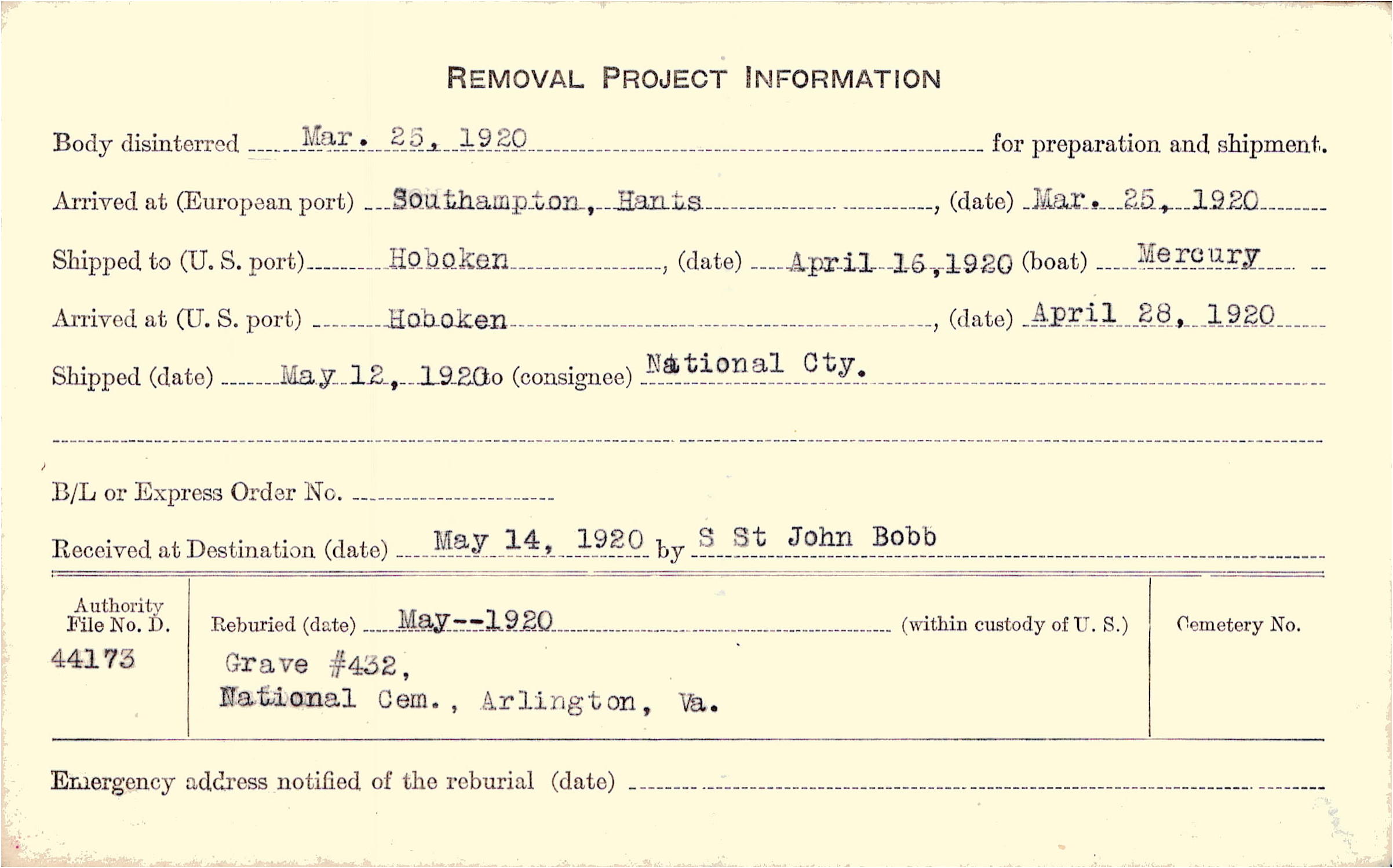 REMOVAL PROJECT INFORMATION

Body disinterred Mar. 25, 1920 for preparation and shipment.

Arrived at (European port) Southampton, Hants, (date) Mar. 25, 1920

Shipped to (U. S. port) Hoboken, (date) April 16, 1920 (boat) Mercury

Arrived at (U. S. port) Hoboken, (date) April 28, 1920

Shipped (date) May 12, 1920 to (consignee) National Cty.

B/L or Express Order No.

Received at Destination (date) May 14, 1920 by S St John Bobb

Authority File No. D. 44173

Reburied (date) May--1920 (within custody of U. S.)

Grave #432, National Cem., Arlington, Va.

Cemetery No.

Emergency address notified of the reburial (date)